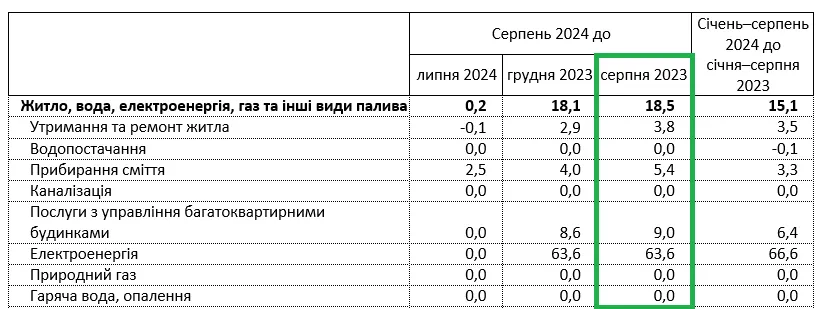 |  | Серпень 2024 до |  |  | Січень–серпень 2024 до січня–серпня 2023 |
|---|---|---|---|---|
|  | липня 2024 | грудня 2023 | серпня 2023 |  |
| **Житло, вода, електроенергія, газ та інші види палива** | **0,2** | **18,1** | **18,5** | **15,1** |
| Утримання та ремонт житла | -0,1 | 2,9 | 3,8 | 3,5 |
| Водопостачання | 0,0 | 0,0 | 0,0 | -0,1 |
| Прибирання сміття | 2,5 | 4,0 | 5,4 | 3,3 |
| Каналізація | 0,0 | 0,0 | 0,0 | 0,0 |
| Послуги з управління багатоквартирними будинками | 0,0 | 8,6 | 9,0 | 6,4 |
| Електроенергія | 0,0 | 63,6 | 63,6 | 66,6 |
| Природний газ | 0,0 | 0,0 | 0,0 | 0,0 |
| Гаряча вода, опалення | 0,0 | 0,0 | 0,0 | 0,0 |